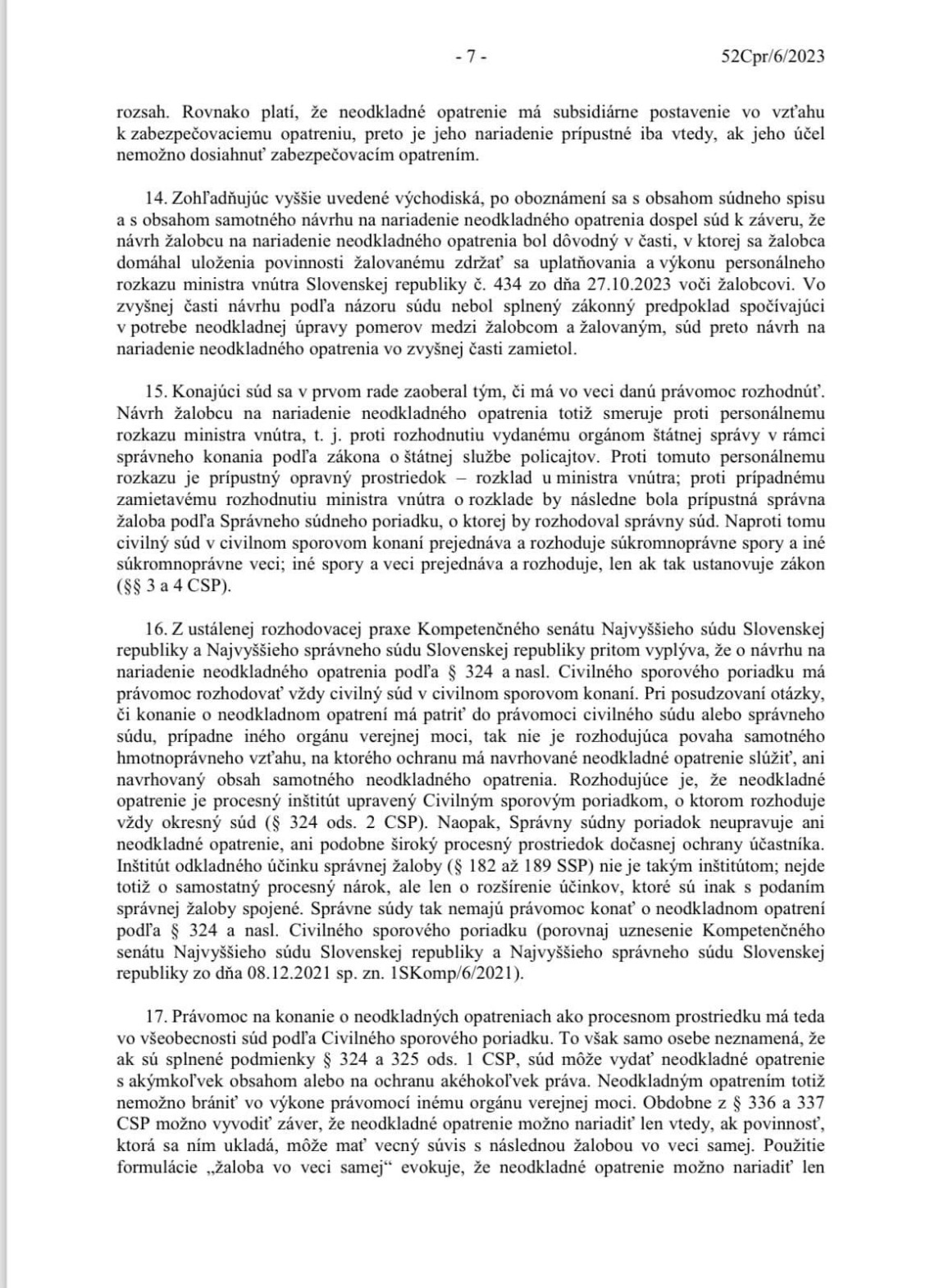 - 7 -

52Cpr/6/2023

rozsah. Rovnako platí, že neodkladné opatrenie má subsidiárne postavenie vo vzťahu k zabezpečovaciemu opatreniu, preto je jeho nariadenie prípustné iba vtedy, ak jeho účel nemožno dosiahnuť zabezpečovacím opatrením.

14. Zohľadňujúc vyššie uvedené východiská, po oboznámení sa s obsahom súdneho spisu a s obsahom samotného návrhu na nariadenie neodkladného opatrenia dospel súd k záveru, že návrh žalobcu na nariadenie neodkladného opatrenia bol dôvodný v časti, v ktorej sa žalobca domáhal uloženia povinnosti žalovanému zdržať sa uplatňovania a výkonu personálneho rozkazu ministra vnútra Slovenskej republiky č. 434 zo dňa 27.10.2023 voči žalobcovi. Vo zvyšnej časti návrhu podľa názoru súdu nebol splnený zákonný predpoklad spočívajúci v potrebe neodkladnej úpravy pomerov medzi žalobcom a žalovaným, súd preto návrh na nariadenie neodkladného opatrenia vo zvyšnej časti zamietol.

15. Konajúci súd sa v prvom rade zaoberal tým, či má vo veci danú právomoc rozhodnúť. Návrh žalobcu na nariadenie neodkladného opatrenia totiž smeruje proti personálnemu rozkazu ministra vnútra, t. j. proti rozhodnutiu vydanému orgánom štátnej správy v rámci správneho konania podľa zákona o štátnej službe policajtov. Proti tomuto personálnemu rozkazu je prípustný opravný prostriedok – rozklad u ministra vnútra; proti prípadnému zamietavému rozhodnutiu ministra vnútra o rozklade by následne bola prípustná správna žaloba podľa Správneho súdneho poriadku, o ktorej by rozhodoval správny súd. Naproti tomu civilný súd v civilnom sporovom konaní prejednáva a rozhoduje súkromnoprávne spory a iné súkromnoprávne veci; iné spory a veci prejednáva a rozhoduje, len ak tak ustanovuje zákon (§§ 3 a 4 CSP).

16. Z ustálenej rozhodovacej praxe Kompetenčného senátu Najvyššieho súdu Slovenskej republiky a Najvyššieho správneho súdu Slovenskej republiky pritom vyplýva, že o návrhu na nariadenie neodkladného opatrenia podľa § 324 a nasl. Civilného sporového poriadku má právomoc rozhodovať vždy civilný súd v civilnom sporovom konaní. Pri posudzovaní otázky, či konanie o neodkladnom opatrení má patriť do právomoci civilného súdu alebo správneho súdu, prípadne iného orgánu verejnej moci, tak nie je rozhodujúca povaha samotného hmotnoprávneho vzťahu, na ktorého ochranu má navrhované neodkladné opatrenie slúžiť, ani navrhovaný obsah samotného neodkladného opatrenia. Rozhodujúce je, že neodkladné opatrenie je procesný inštitút upravený Civilným sporovým poriadkom, o ktorom rozhoduje vždy okresný súd (§ 324 ods. 2 CSP). Naopak, Správny súdny poriadok neupravuje ani neodkladné opatrenie, ani podobne široký procesný prostriedok dočasnej ochrany účastníka. Inštitút odkladného účinku správnej žaloby (§ 182 až 189 SSP) nie je takým inštitútom; nejde totiž o samostatný procesný nárok, ale len o rozšírenie účinkov, ktoré sú inak s podaním správnej žaloby spojené. Správne súdy tak nemajú právomoc konať o neodkladnom opatrení podľa § 324 a nasl. Civilného sporového poriadku (porovnaj uznesenie Kompetenčného senátu Najvyššieho súdu Slovenskej republiky a Najvyššieho správneho súdu Slovenskej republiky zo dňa 08.12.2021 sp. zn. 1SKomp/6/2021).

17. Právomoc na konanie o neodkladných opatreniach ako procesnom prostriedku má teda vo všeobecnosti súd podľa Civilného sporového poriadku. To však samo osebe neznamená, že ak sú splnené podmienky § 324 a 325 ods. 1 CSP, súd môže vydať neodkladné opatrenie s akýmkoľvek obsahom alebo na ochranu akéhokoľvek práva. Neodkladným opatrením totiž nemožno brániť vo výkone právomocí inému orgánu verejnej moci. Obdobne z § 336 a 337 CSP možno vyvodiť záver, že neodkladné opatrenie možno nariadiť len vtedy, ak povinnosť, ktorá sa ním ukladá, môže mať vecný súvis s následnou žalobou vo veci samej. Použitie formulácie „žaloba vo veci samej“ evokuje, že neodkladné opatrenie možno nariadiť len